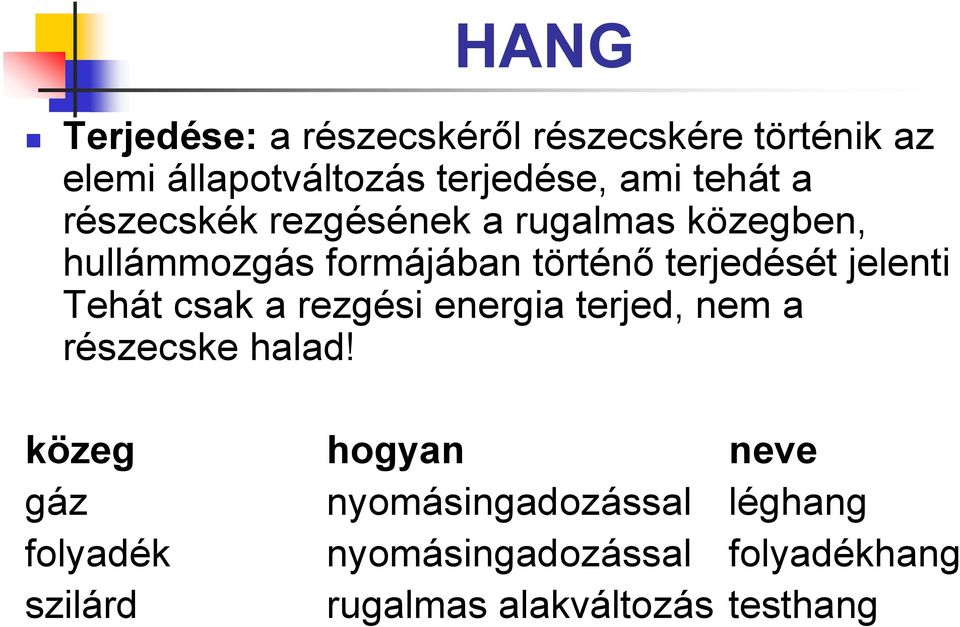 HANG

Terjedése: a részecskéről részecskére történik az elemi állapotváltozás terjedése, ami tehát a részecskék rezgésének a rugalmas közegben, hullámmozgás formájában történő terjedését jelenti Tehát csak a rezgési energia terjed, nem a részecske halad!

| közeg | hogyan | neve |
|---|---|---|
| gáz | nyomásingadozással | léghang |
| folyadék | nyomásingadozással | folyadékhang |
| szilárd | rugalmas alakváltozás | testhang |